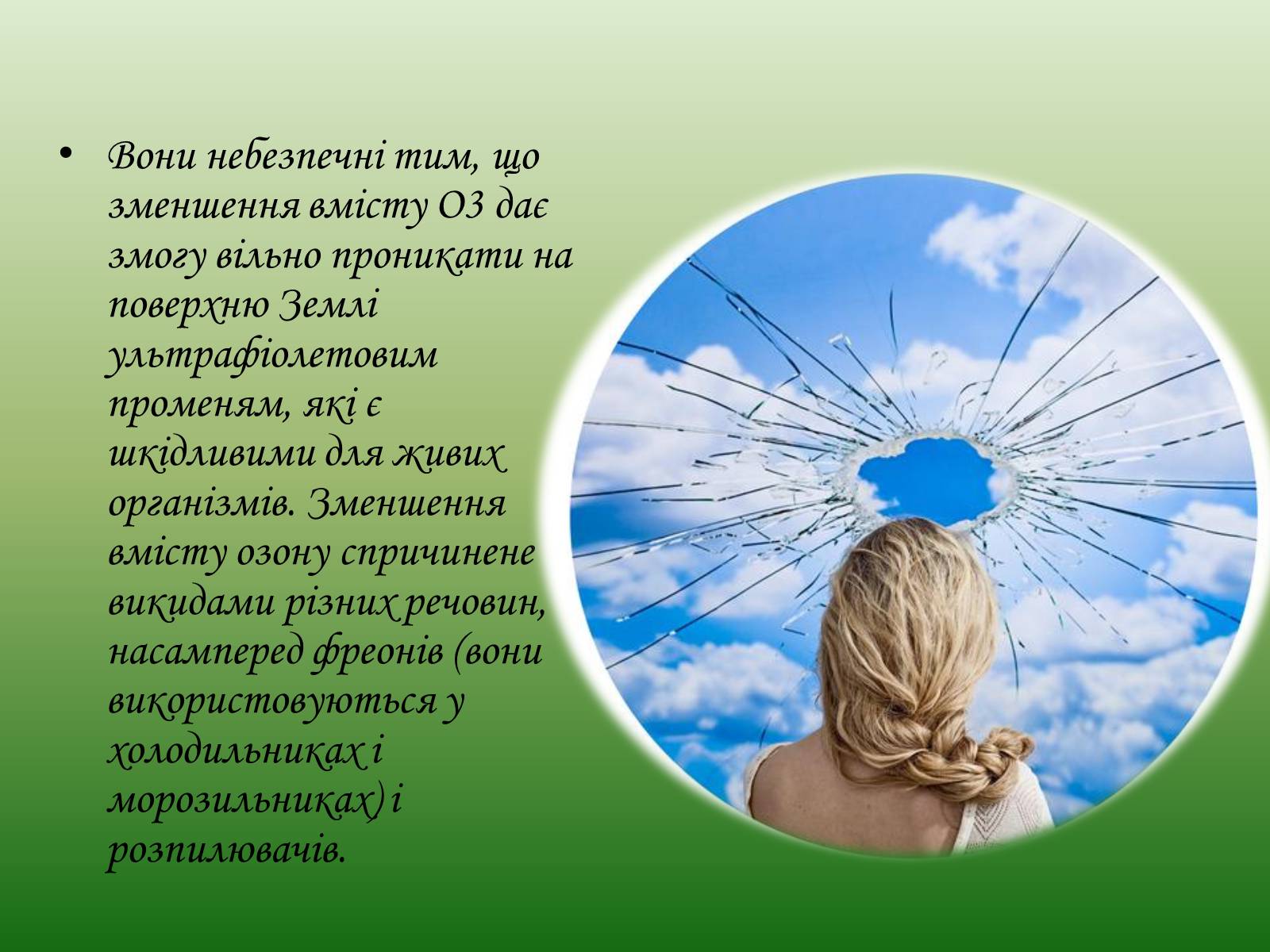 • Вони небезпечні тим, що зменшення вмісту О3 дає змогу вільно проникати на поверхню Землі ультрафіолетовим променям, які є шкідливими для живих організмів. Зменшення вмісту озону спричинене викидами різних речовин, насамперед фреонів (вони використовуються у холодильниках і морозильниках) і розпилювачів.